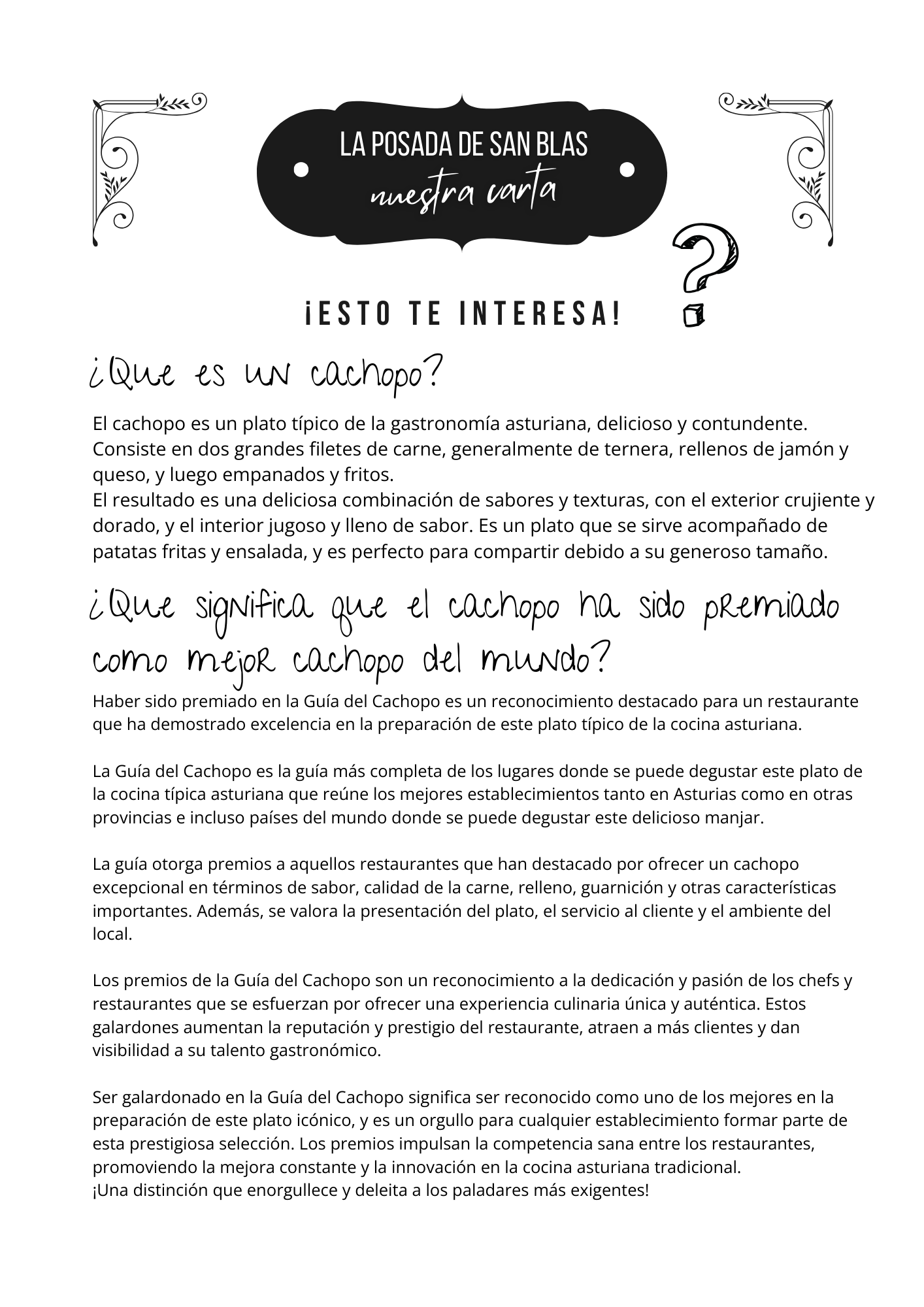 LA POSADA DE SAN BLAS
nuestra carta

¡ESTO TE INTERESA!

¿Que es un cachopo?

El cachopo es un plato típico de la gastronomía asturiana, delicioso y contundente. Consiste en dos grandes filetes de carne, generalmente de ternera, rellenos de jamón y queso, y luego empanados y fritos.
El resultado es una deliciosa combinación de sabores y texturas, con el exterior crujiente y dorado, y el interior jugoso y lleno de sabor. Es un plato que se sirve acompañado de patatas fritas y ensalada, y es perfecto para compartir debido a su generoso tamaño.

¿Que significa que el cachopo ha sido premiado como mejor cachopo del mundo?

Haber sido premiado en la Guía del Cachopo es un reconocimiento destacado para un restaurante que ha demostrado excelencia en la preparación de este plato típico de la cocina asturiana.

La Guía del Cachopo es la guía más completa de los lugares donde se puede degustar este plato de la cocina típica asturiana que reúne los mejores establecimientos tanto en Asturias como en otras provincias e incluso países del mundo donde se puede degustar este delicioso manjar.

La guía otorga premios a aquellos restaurantes que han destacado por ofrecer un cachopo excepcional en términos de sabor, calidad de la carne, relleno, guarnición y otras características importantes. Además, se valora la presentación del plato, el servicio al cliente y el ambiente del local.

Los premios de la Guía del Cachopo son un reconocimiento a la dedicación y pasión de los chefs y restaurantes que se esfuerzan por ofrecer una experiencia culinaria única y auténtica. Estos galardones aumentan la reputación y prestigio del restaurante, atraen a más clientes y dan visibilidad a su talento gastronómico.

Ser galardonado en la Guía del Cachopo significa ser reconocido como uno de los mejores en la preparación de este plato icónico, y es un orgullo para cualquier establecimiento formar parte de esta prestigiosa selección. Los premios impulsan la competencia sana entre los restaurantes, promoviendo la mejora constante y la innovación en la cocina asturiana tradicional.
¡Una distinción que enorgullece y deleita a los paladares más exigentes!